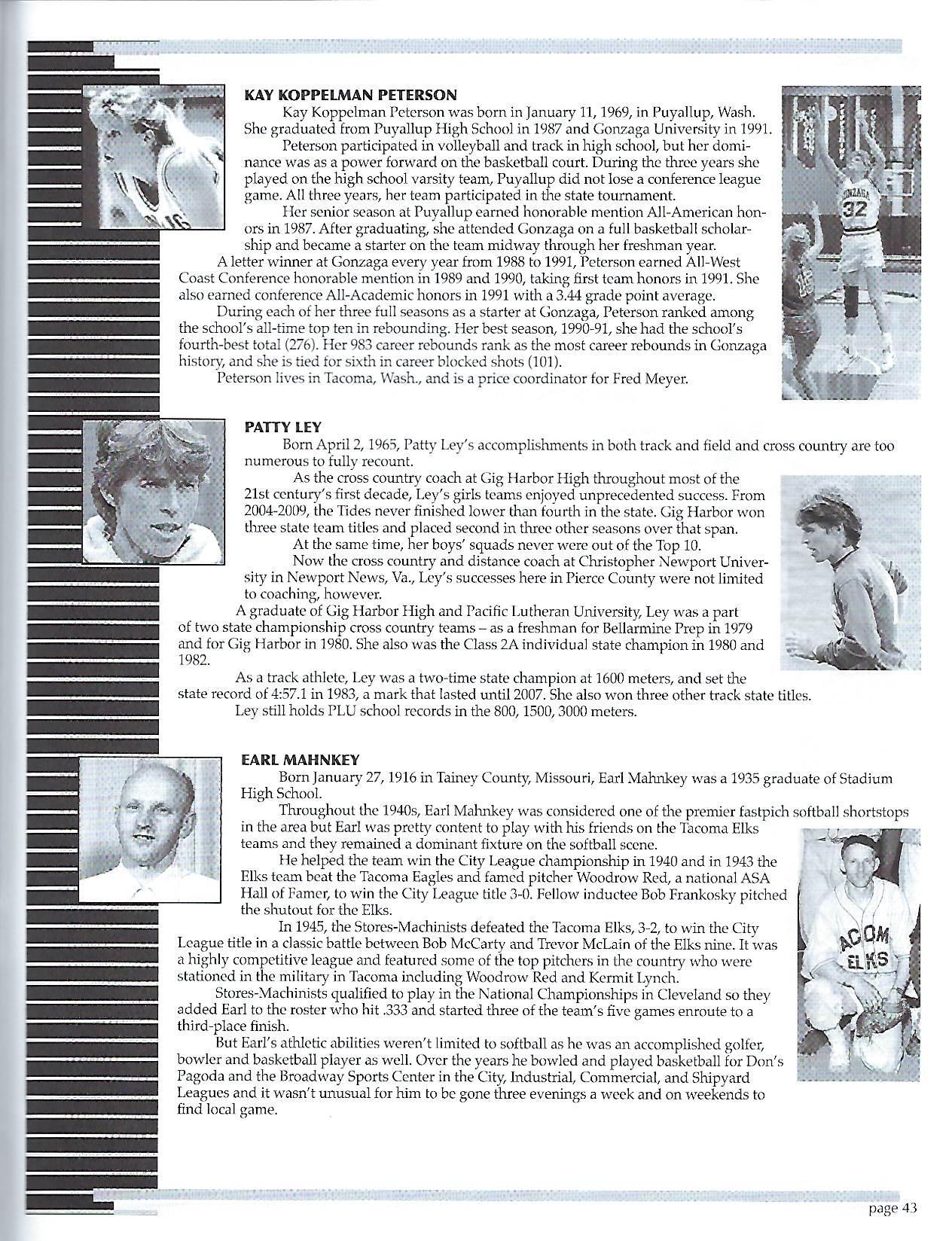 KAY KOPPELMAN PETERSON

Kay Koppelman Peterson was born in January 11, 1969, in Puyallup, Wash. She graduated from Puyallup High School in 1987 and Gonzaga University in 1991.

Peterson participated in volleyball and track in high school, but her dominance was as a power forward on the basketball court. During the three years she played on the high school varsity team, Puyallup did not lose a conference league game. All three years, her team participated in the state tournament.

Her senior season at Puyallup earned honorable mention All-American honors in 1987. After graduating, she attended Gonzaga on a full basketball scholarship and became a starter on the team midway through her freshman year.

A letter winner at Gonzaga every year from 1988 to 1991, Peterson earned All-West Coast Conference honorable mention in 1989 and 1990, taking first team honors in 1991. She also earned conference All-Academic honors in 1991 with a 3.44 grade point average.

During each of her three full seasons as a starter at Gonzaga, Peterson ranked among the school's all-time top ten in rebounding. Her best season, 1990-91, she had the school's fourth-best total (276). Her 983 career rebounds rank as the most career rebounds in Gonzaga history, and she is tied for sixth in career blocked shots (101).

Peterson lives in Tacoma, Wash., and is a price coordinator for Fred Meyer.

GONZAGA
32

PATTY LEY

Born April 2, 1965, Patty Ley's accomplishments in both track and field and cross country are too numerous to fully recount.

As the cross country coach at Gig Harbor High throughout most of the 21st century's first decade, Ley's girls teams enjoyed unprecedented success. From 2004-2009, the Tides never finished lower than fourth in the state. Gig Harbor won three state team titles and placed second in three other seasons over that span.

At the same time, her boys' squads never were out of the Top 10.

Now the cross country and distance coach at Christopher Newport University in Newport News, Va., Ley's successes here in Pierce County were not limited to coaching, however.

A graduate of Gig Harbor High and Pacific Lutheran University, Ley was a part of two state championship cross country teams – as a freshman for Bellarmine Prep in 1979 and for Gig Harbor in 1980. She also was the Class 2A individual state champion in 1980 and 1982.

As a track athlete, Ley was a two-time state champion at 1600 meters, and set the state record of 4:57.1 in 1983, a mark that lasted until 2007. She also won three other track state titles.

Ley still holds PLU school records in the 800, 1500, 3000 meters.

EARL MAHNKEY

Born January 27, 1916 in Tainey County, Missouri, Earl Mahnkey was a 1935 graduate of Stadium High School.

Throughout the 1940s, Earl Mahnkey was considered one of the premier fastpich softball shortstops in the area but Earl was pretty content to play with his friends on the Tacoma Elks teams and they remained a dominant fixture on the softball scene.

He helped the team win the City League championship in 1940 and in 1943 the Elks team beat the Tacoma Eagles and famed pitcher Woodrow Red, a national ASA Hall of Famer, to win the City League title 3-0. Fellow inductee Bob Frankosky pitched the shutout for the Elks.

In 1945, the Stores-Machinists defeated the Tacoma Elks, 3-2, to win the City League title in a classic battle between Bob McCarty and Trevor McLain of the Elks nine. It was a highly competitive league and featured some of the top pitchers in the country who were stationed in the military in Tacoma including Woodrow Red and Kermit Lynch.

Stores-Machinists qualified to play in the National Championships in Cleveland so they added Earl to the roster who hit .333 and started three of the team's five games enroute to a third-place finish.

But Earl's athletic abilities weren't limited to softball as he was an accomplished golfer, bowler and basketball player as well. Over the years he bowled and played basketball for Don's Pagoda and the Broadway Sports Center in the City, Industrial, Commercial, and Shipyard Leagues and it wasn't unusual for him to be gone three evenings a week and on weekends to find local game.

ACOM
ELKS

page 43